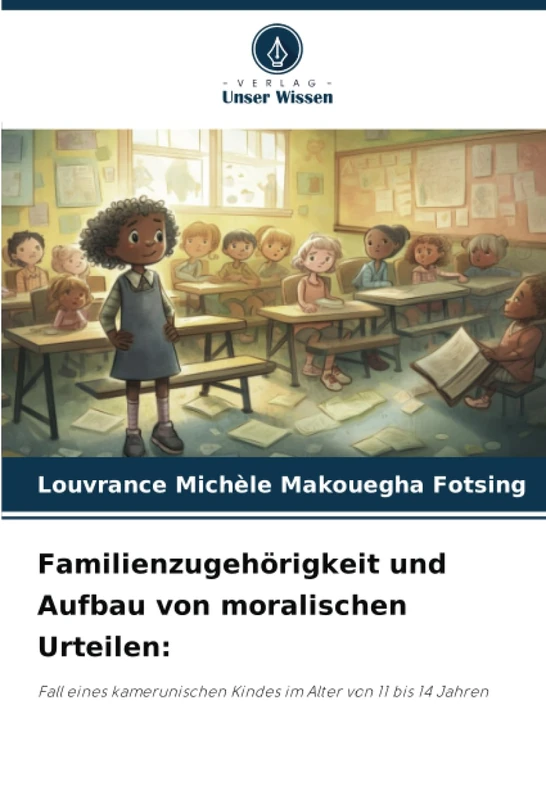 - VERLAG -
Unser Wissen

Louvrance Michèle Makouegha Fotsing

Familienzugehörigkeit und Aufbau von moralischen Urteilen:

Fall eines kamerunischen Kindes im Alter von 11 bis 14 Jahren